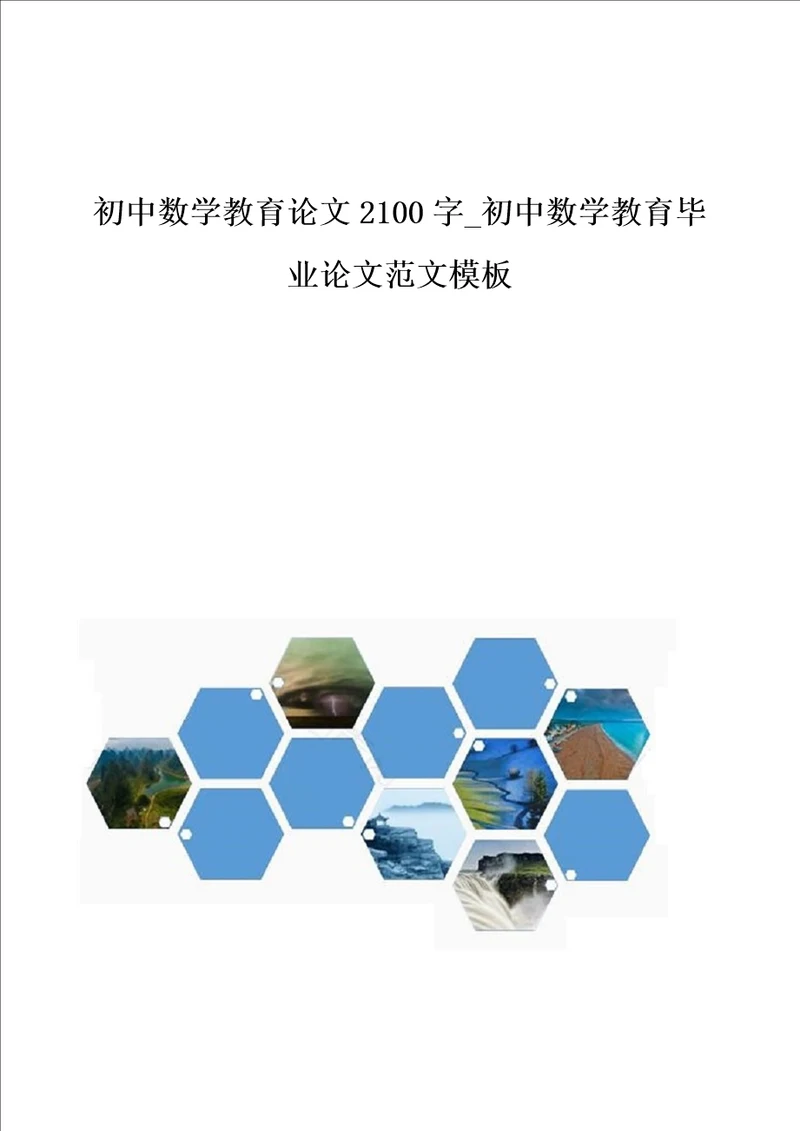 初中数学教育论文 2100 字_初中数学教育毕业论文范文模板